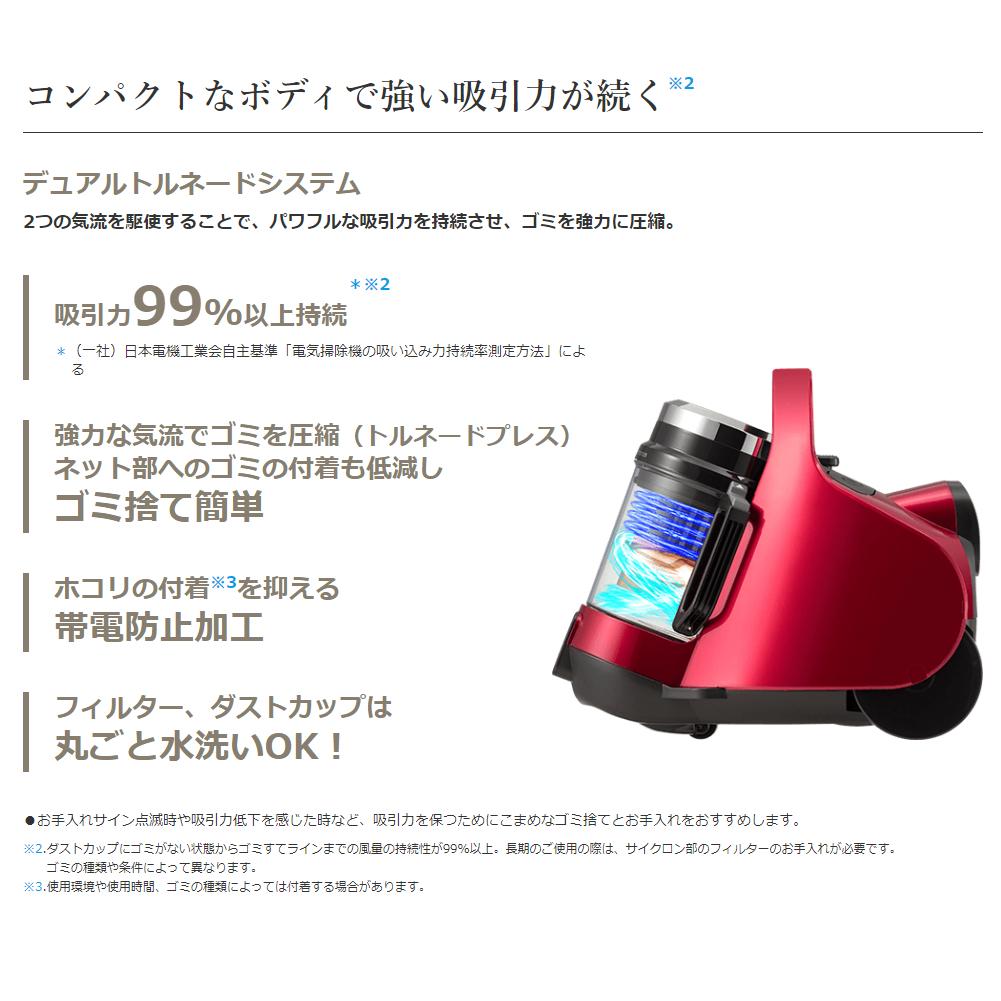 コンパクトなボディで強い吸引力が続く※2

デュアルトルネードシステム

2つの気流を駆使することで、パワフルな吸引力を持続させ、ゴミを強力に圧縮。

吸引力99%以上持続＊※2

＊（一社）日本電機工業会自主基準「電気掃除機の吸い込み力持続率測定方法」による

強力な気流でゴミを圧縮（トルネードプレス）
ネット部へのゴミの付着も低減し
ゴミ捨て簡単

ホコリの付着※3を抑える
帯電防止加工

フィルター、ダストカップは
丸ごと水洗いOK！

●お手入れサイン点滅時や吸引力低下を感じた時など、吸引力を保つためにこまめなゴミ捨てとお手入れをおすすめします。

※2.ダストカップにゴミがない状態からゴミすてラインまでの風量の持続性が99%以上。長期のご使用の際は、サイクロン部のフィルターのお手入れが必要です。ゴミの種類や条件によって異なります。

※3.使用環境や使用時間、ゴミの種類によっては付着する場合があります。